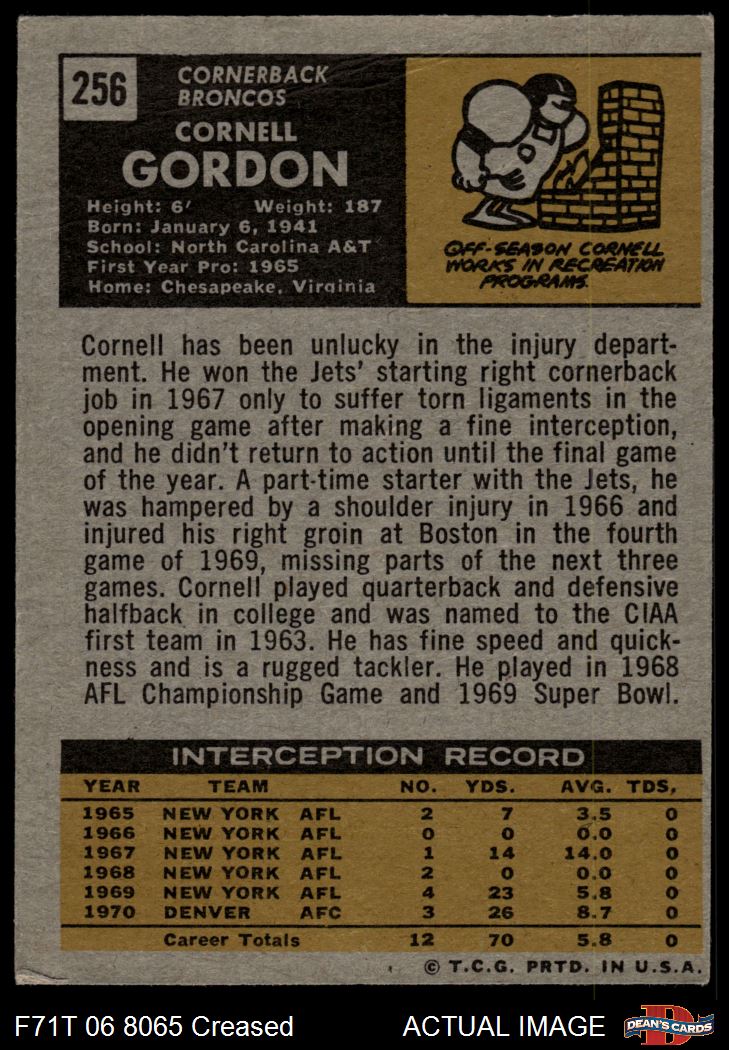 256 CORNERBACK BRONCOS

CORNELL GORDON

Height: 6' Weight: 187
Born: January 6, 1941
School: North Carolina A&T
First Year Pro: 1965
Home: Chesapeake, Virginia

OFF-SEASON CORNELL WORKS IN RECREATION PROGRAMS.

Cornell has been unlucky in the injury department. He won the Jets' starting right cornerback job in 1967 only to suffer torn ligaments in the opening game after making a fine interception, and he didn't return to action until the final game of the year. A part-time starter with the Jets, he was hampered by a shoulder injury in 1966 and injured his right groin at Boston in the fourth game of 1969, missing parts of the next three games. Cornell played quarterback and defensive halfback in college and was named to the CIAA first team in 1963. He has fine speed and quickness and is a rugged tackler. He played in 1968 AFL Championship Game and 1969 Super Bowl.

INTERCEPTION RECORD

| YEAR | TEAM | NO. | YDS. | AVG. | TDS. |
|---|---|---|---|---|---|
| 1965 | NEW YORK AFL | 2 | 7 | 3.5 | 0 |
| 1966 | NEW YORK AFL | 0 | 0 | 0.0 | 0 |
| 1967 | NEW YORK AFL | 1 | 14 | 14.0 | 0 |
| 1968 | NEW YORK AFL | 2 | 0 | 0.0 | 0 |
| 1969 | NEW YORK AFL | 4 | 23 | 5.8 | 0 |
| 1970 | DENVER AFC | 3 | 26 | 8.7 | 0 |
| | Career Totals | 12 | 70 | 5.8 | 0 |

© T.C.G. PRTD. IN U.S.A.

F71T 06 8065 Creased ACTUAL IMAGE DEAN'S CARDS